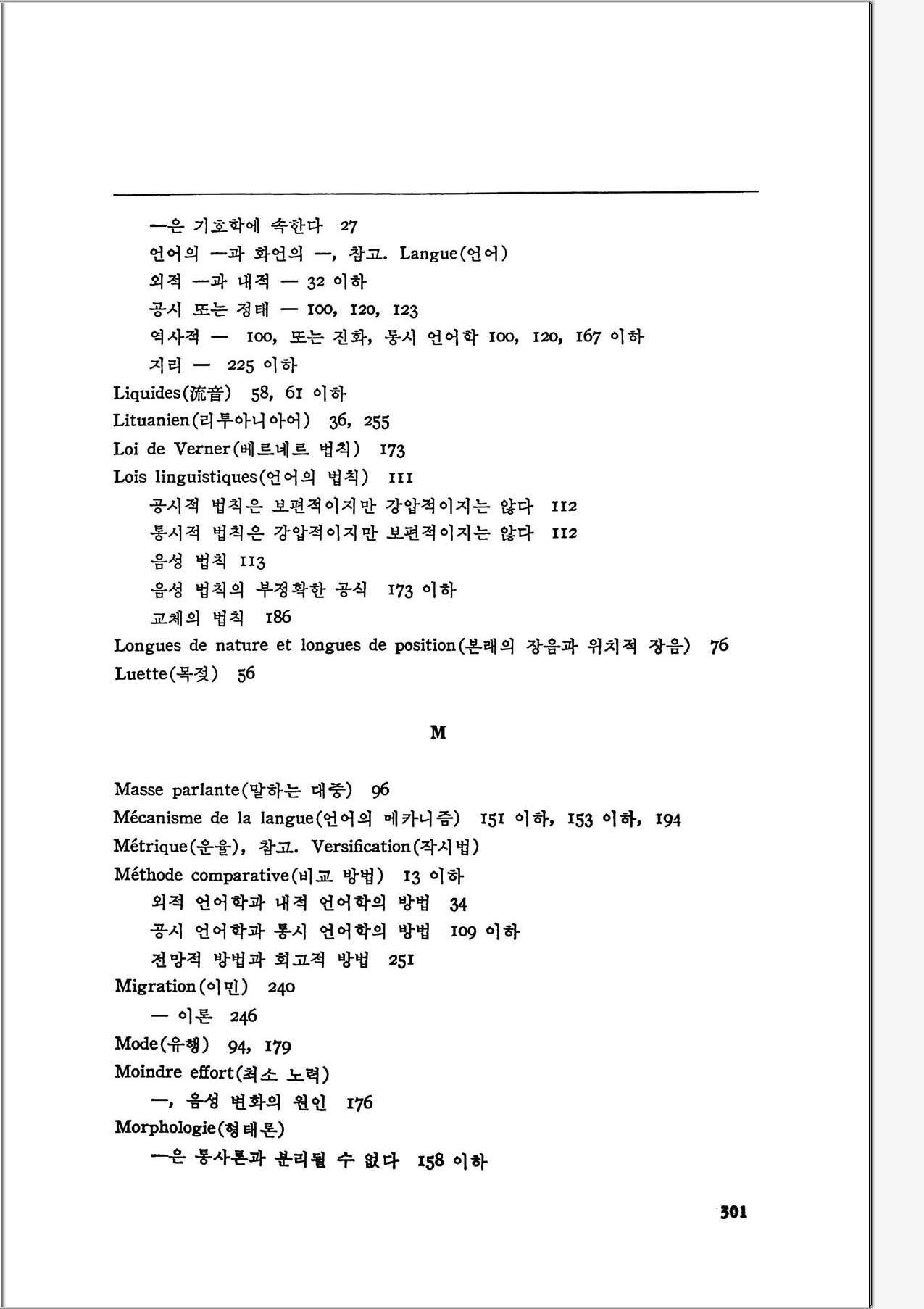 —은 기호학에 속한다 27
언어의 —과 화언의 —, 참고. Langue(언어)
외적 —과 내적 — 32 이하
공시 또는 정태 — 100, 120, 123
역사적 — 100, 또는 진화, 통시 언어학 100, 120, 167 이하
지리 — 225 이하
Liquides(流音) 58, 61 이하
Lituanien(리투아니아어) 36, 255
Loi de Verner(베르네르 법칙) 173
Lois linguistiques(언어의 법칙) 111
공시적 법칙은 보편적이지만 강압적이지는 않다 112
통시적 법칙은 강압적이지만 보편적이지는 않다 112
음성 법칙 113
음성 법칙의 부정확한 공식 173 이하
교체의 법칙 186
Longues de nature et longues de position(본래의 장음과 위치적 장음) 76
Luette(목젖) 56

M

Masse parlante(말하는 대중) 96
Mécanisme de la langue(언어의 메카니즘) 151 이하, 153 이하, 194
Métrique(운율), 참고. Versification(작시법)
Méthode comparative(비교 방법) 13 이하
외적 언어학과 내적 언어학의 방법 34
공시 언어학과 통시 언어학의 방법 109 이하
전망적 방법과 회고적 방법 251
Migration(이민) 240
— 이론 246
Mode(유행) 94, 179
Moindre effort(최소 노력)
—, 음성 변화의 원인 176
Morphologie(형태론)
—은 통사론과 분리될 수 없다 158 이하

301